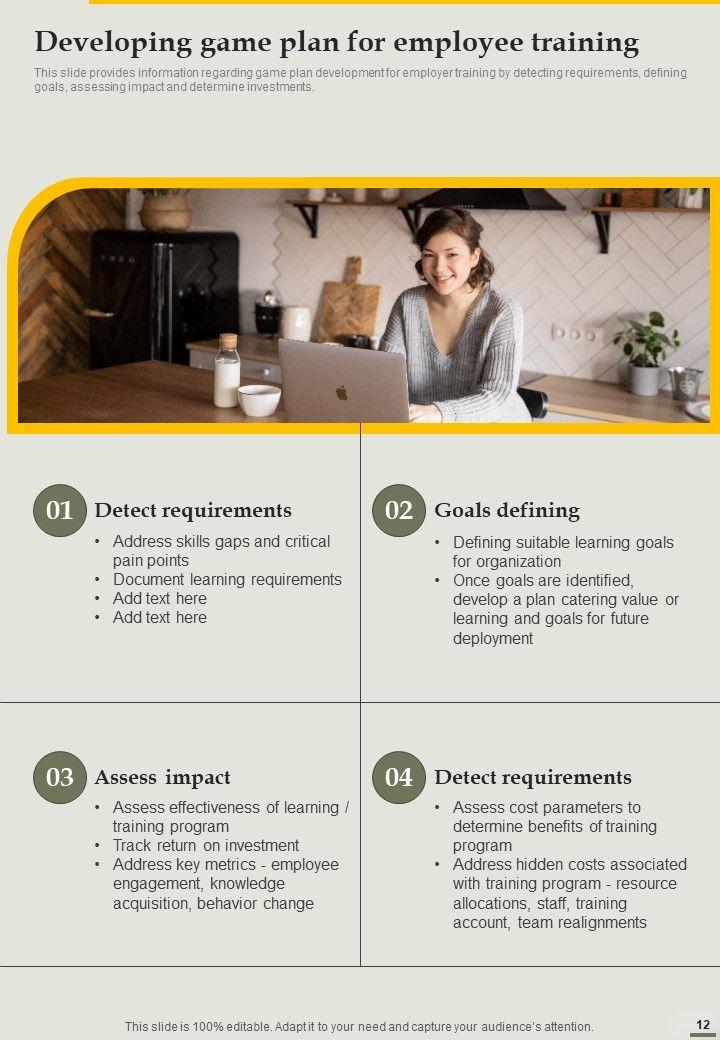 Developing game plan for employee training

This slide provides information regarding game plan development for employer training by detecting requirements, defining goals, assessing impact and determine investments.

01 Detect requirements

• Address skills gaps and critical pain points
• Document learning requirements
• Add text here
• Add text here

02 Goals defining

• Defining suitable learning goals for organization
• Once goals are identified, develop a plan catering value or learning and goals for future deployment

03 Assess impact

• Assess effectiveness of learning / training program
• Track return on investment
• Address key metrics - employee engagement, knowledge acquisition, behavior change

04 Detect requirements

• Assess cost parameters to determine benefits of training program
• Address hidden costs associated with training program - resource allocations, staff, training account, team realignments

This slide is 100% editable. Adapt it to your need and capture your audience's attention.

12